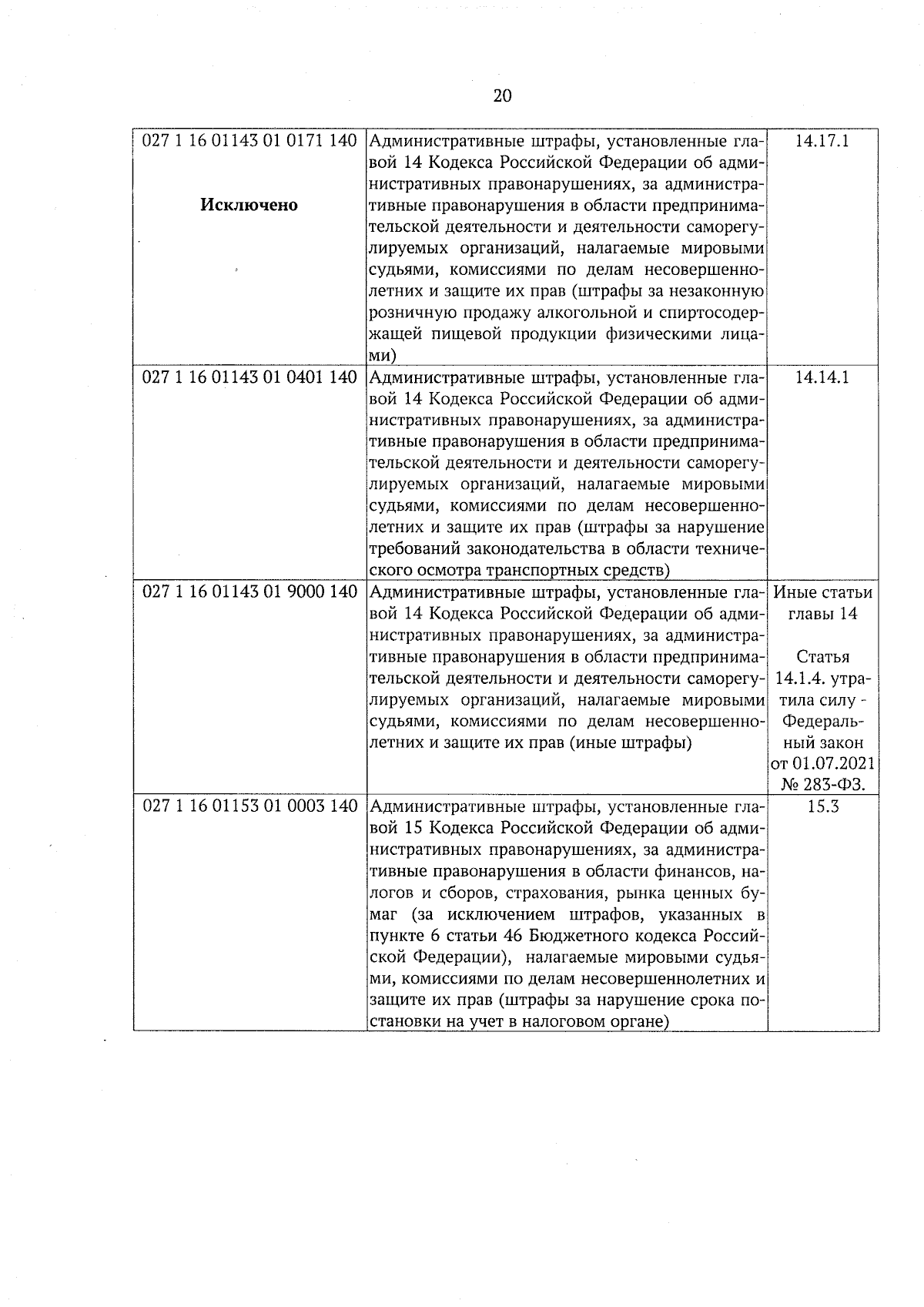 20

| | | |
|---|---|---|
| 027 1 16 01143 01 0171 140 **Исключено** | Административные штрафы, установленные главой 14 Кодекса Российской Федерации об административных правонарушениях, за административные правонарушения в области предпринимательской деятельности и деятельности саморегулируемых организаций, налагаемые мировыми судьями, комиссиями по делам несовершеннолетних и защите их прав (штрафы за незаконную розничную продажу алкогольной и спиртосодержащей пищевой продукции физическими лицами) | 14.17.1 |
| 027 1 16 01143 01 0401 140 | Административные штрафы, установленные главой 14 Кодекса Российской Федерации об административных правонарушениях, за административные правонарушения в области предпринимательской деятельности и деятельности саморегулируемых организаций, налагаемые мировыми судьями, комиссиями по делам несовершеннолетних и защите их прав (штрафы за нарушение требований законодательства в области технического осмотра транспортных средств) | 14.14.1 |
| 027 1 16 01143 01 9000 140 | Административные штрафы, установленные главой 14 Кодекса Российской Федерации об административных правонарушениях, за административные правонарушения в области предпринимательской деятельности и деятельности саморегулируемых организаций, налагаемые мировыми судьями, комиссиями по делам несовершеннолетних и защите их прав (иные штрафы) | Иные статьи главы 14 Статья 14.1.4. утратила силу - Федеральный закон от 01.07.2021 № 283-ФЗ. |
| 027 1 16 01153 01 0003 140 | Административные штрафы, установленные главой 15 Кодекса Российской Федерации об административных правонарушениях, за административные правонарушения в области финансов, налогов и сборов, страхования, рынка ценных бумаг (за исключением штрафов, указанных в пункте 6 статьи 46 Бюджетного кодекса Российской Федерации), налагаемые мировыми судьями, комиссиями по делам несовершеннолетних и защите их прав (штрафы за нарушение срока постановки на учет в налоговом органе) | 15.3 |